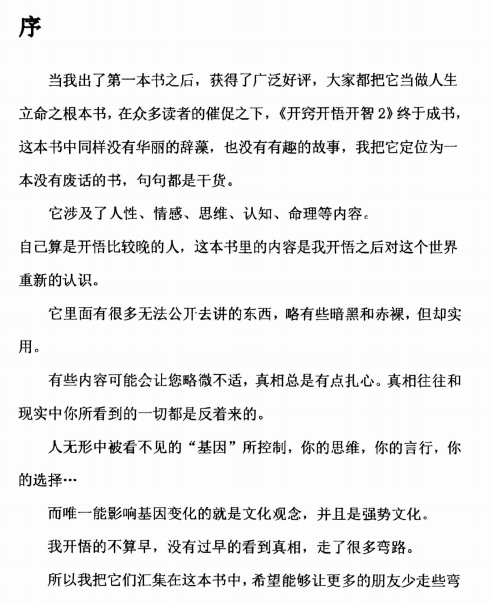 序

当我出了第一本书之后，获得了广泛好评，大家都把它当做人生立命之根本书，在众多读者的催促之下，《开窍开悟开智 2》终于成书，这本书中同样没有华丽的辞藻，也没有有趣的故事，我把它定位为一本没有废话的书，句句都是干货。

它涉及了人性、情感、思维、认知、命理等内容。

自己算是开悟比较晚的人，这本书里的内容是我开悟之后对这个世界重新的认识。

它里面有很多无法公开去讲的东西，略有些暗黑和赤裸，但却实用。

有些内容可能会让您略微不适，真相总是有点扎心。真相往往和现实中你所看到的一切都是反着来的。

人无形中被看不见的“基因”所控制，你的思维，你的言行，你的选择…

而唯一能影响基因变化的就是文化观念，并且是强势文化。

我开悟的不算早，没有过早的看到真相，走了很多弯路。

所以我把它们汇集在这本书中，希望能够让更多的朋友少走些弯